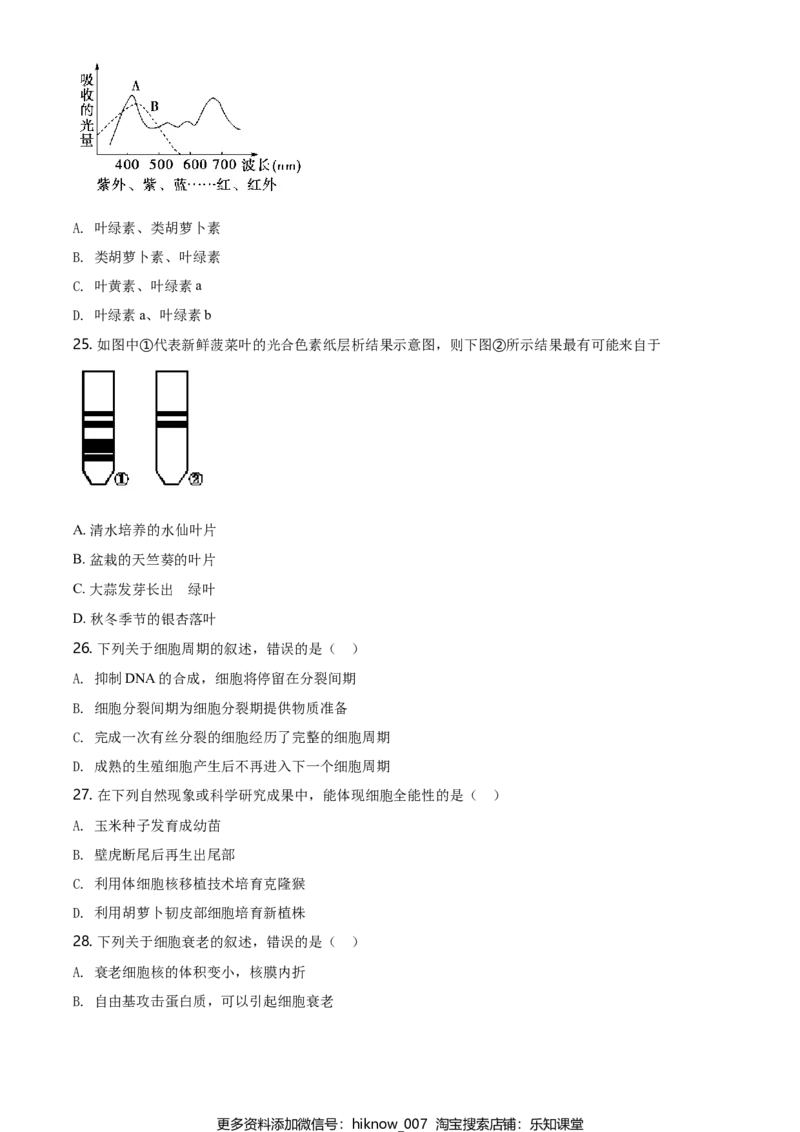 吸收的光量

A

B

400 500 600 700 波长(nm)

紫外、紫、蓝……红、红外

A. 叶绿素、类胡萝卜素

B. 类胡萝卜素、叶绿素

C. 叶黄素、叶绿素 a

D. 叶绿素 a、叶绿素 b

25. 如图中①代表新鲜菠菜叶的光合色素纸层析结果示意图，则下图②所示结果最有可能来自于

①

②

A. 清水培养的水仙叶片

B. 盆栽的天竺葵的叶片

C. 大蒜发芽长出 绿叶

D. 秋冬季节的银杏落叶

26. 下列关于细胞周期的叙述，错误的是（ ）

A. 抑制 DNA 的合成，细胞将停留在分裂间期

B. 细胞分裂间期为细胞分裂期提供物质准备

C. 完成一次有丝分裂的细胞经历了完整的细胞周期

D. 成熟的生殖细胞产生后不再进入下一个细胞周期

27. 在下列自然现象或科学研究成果中，能体现细胞全能性的是（ ）

A. 玉米种子发育成幼苗

B. 壁虎断尾后再生出尾部

C. 利用体细胞核移植技术培育克隆猴

D. 利用胡萝卜韧皮部细胞培育新植株

28. 下列关于细胞衰老的叙述，错误的是（ ）

A. 衰老细胞核的体积变小，核膜内折

B. 自由基攻击蛋白质，可以引起细胞衰老

更多资料添加微信号：hiknow_007 淘宝搜索店铺：乐知课堂